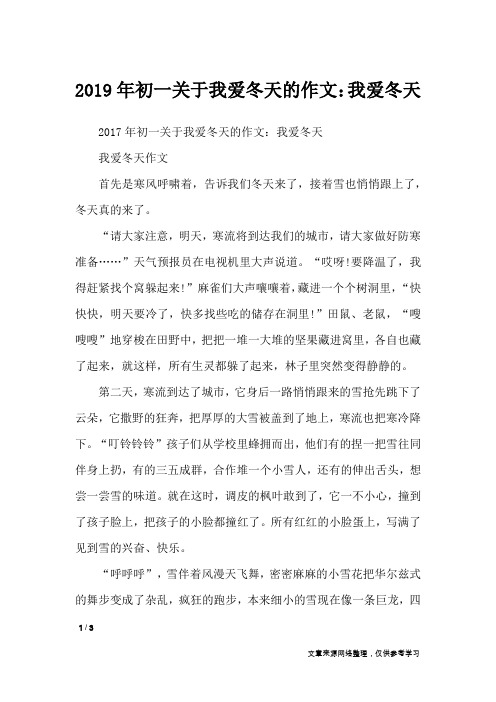 2019年初一关于我爱冬天的作文：我爱冬天

2017年初一关于我爱冬天的作文：我爱冬天

我爱冬天作文

首先是寒风呼啸着，告诉我们冬天来了，接着雪也悄悄跟上了，冬天真的来了。

“请大家注意，明天，寒流将到达我们的城市，请大家做好防寒准备……”天气预报员在电视机里大声说道。“哎呀!要降温了，我得赶紧找个窝躲起来!”麻雀们大声嚷嚷着，藏进一个个树洞里，“快快快，明天要冷了，快多找些吃的储存在洞里!”田鼠、老鼠，“嗖嗖嗖”地穿梭在田野中，把把一堆一大堆的坚果藏进窝里，各自也藏了起来，就这样，所有生灵都躲了起来，林子里突然变得静静的。

第二天，寒流到达了城市，它身后一路悄悄跟来的雪抢先跳下了云朵，它撒野的狂奔，把厚厚的大雪被盖到了地上，寒流也把寒冷降下。“叮铃铃铃”孩子们从学校里蜂拥而出，他们有的捏一把雪往同伴身上扔，有的三五成群，合作堆一个小雪人，还有的伸出舌头，想尝一尝雪的味道。就在这时，调皮的枫叶敢到了，它一不小心，撞到了孩子脸上，把孩子的小脸都撞红了。所有红红的小脸蛋上，写满了见到雪的兴奋、快乐。

“呼呼呼”，雪伴着风漫天飞舞，密密麻麻的小雪花把华尔兹式的舞步变成了杂乱，疯狂的跑步，本来细小的雪现在像一条巨龙，四

1 / 3

文章来源网络整理，仅供参考学习